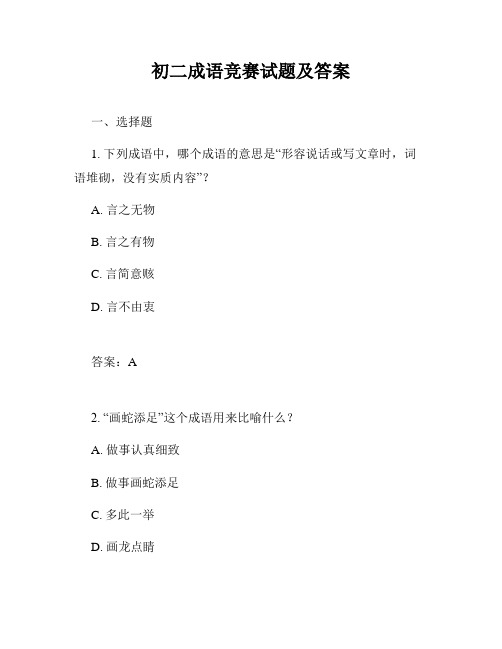 初二成语竞赛试题及答案

一、选择题

1. 下列成语中，哪个成语的意思是“形容说话或写文章时，词语堆砌，没有实质内容”？

A. 言之无物

B. 言之有物

C. 言简意赅

D. 言不由衷

答案：A

2. “画蛇添足”这个成语用来比喻什么？

A. 做事认真细致

B. 做事画蛇添足

C. 多此一举

D. 画龙点睛